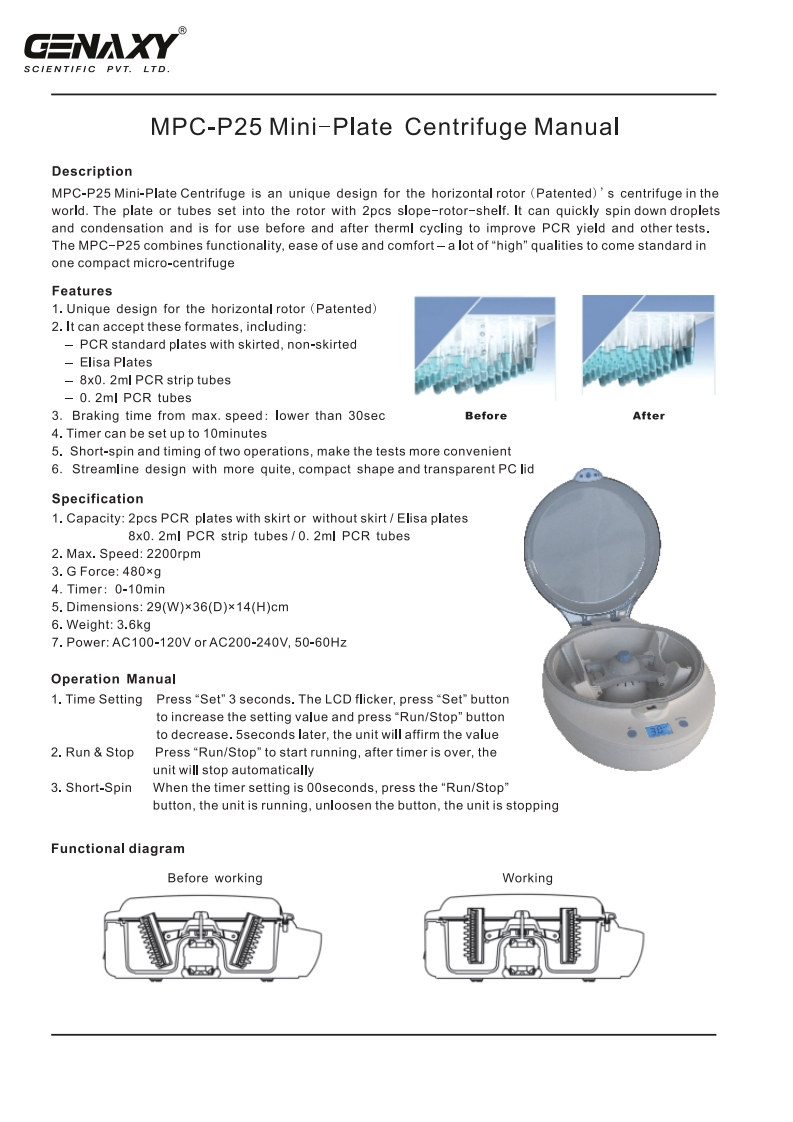 GENAXY®
SCIENTIFIC PVT. LTD.

MPC-P25 Mini-Plate Centrifuge Manual

Description
MPC-P25 Mini-Plate Centrifuge is an unique design for the horizontal rotor (Patented)' s centrifuge in the world. The plate or tubes set into the rotor with 2pcs slope-rotor-shelf. It can quickly spin down droplets and condensation and is for use before and after therml cycling to improve PCR yield and other tests. The MPC-P25 combines functionality, ease of use and comfort – a lot of "high" qualities to come standard in one compact micro-centrifuge

Features
1. Unique design for the horizontal rotor (Patented)
2. It can accept these formates, including:
– PCR standard plates with skirted, non-skirted
– Elisa Plates
– 8x0. 2ml PCR strip tubes
– 0. 2ml PCR tubes
3. Braking time from max. speed: lower than 30sec
4. Timer can be set up to 10minutes
5. Short-spin and timing of two operations, make the tests more convenient
6. Streamline design with more quite, compact shape and transparent PC lid

Before
After

Specification
1. Capacity: 2pcs PCR plates with skirt or without skirt / Elisa plates
8x0. 2ml PCR strip tubes / 0. 2ml PCR tubes
2. Max. Speed: 2200rpm
3. G Force: 480×g
4. Timer: 0-10min
5. Dimensions: 29(W)×36(D)×14(H)cm
6. Weight: 3.6kg
7. Power: AC100-120V or AC200-240V, 50-60Hz

Operation Manual
1. Time Setting Press "Set" 3 seconds. The LCD flicker, press "Set" button to increase the setting value and press "Run/Stop" button to decrease. 5seconds later, the unit will affirm the value
2. Run & Stop Press "Run/Stop" to start running, after timer is over, the unit will stop automatically
3. Short-Spin When the timer setting is 00seconds, press the "Run/Stop" button, the unit is running, unloosen the button, the unit is stopping

Functional diagram
Before working
Working